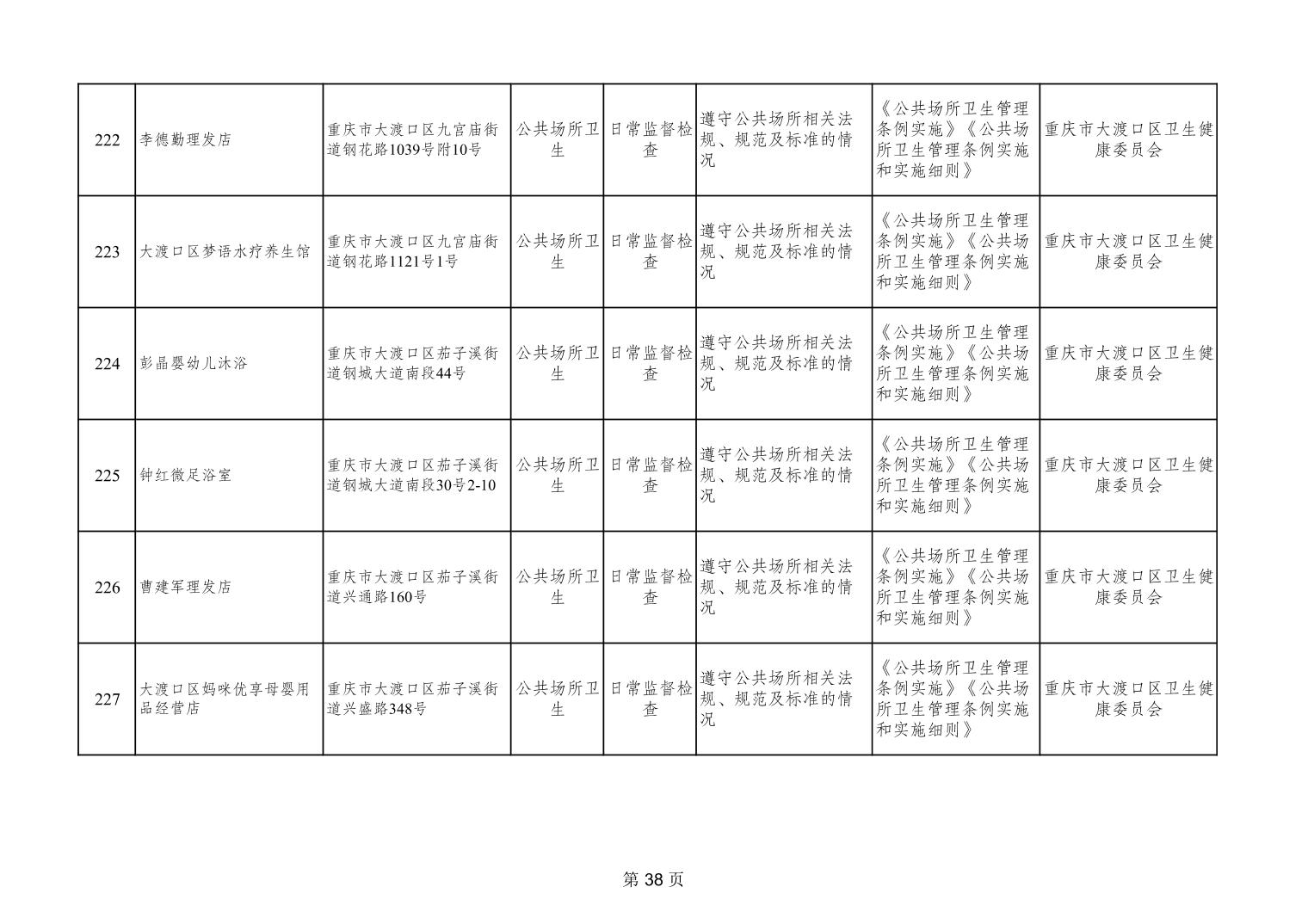 | 222 | 李德勤理发店 | 重庆市大渡口区九宫庙街道钢花路1039号附10号 | 公共场所卫生 | 日常监督检查 | 遵守公共场所相关法规、规范及标准的情况 | 《公共场所卫生管理条例实施》《公共场所卫生管理条例实施和实施细则》 | 重庆市大渡口区卫生健康委员会 |
|---|---|---|---|---|---|---|---|
| 223 | 大渡口区梦语水疗养生馆 | 重庆市大渡口区九宫庙街道钢花路1121号1号 | 公共场所卫生 | 日常监督检查 | 遵守公共场所相关法规、规范及标准的情况 | 《公共场所卫生管理条例实施》《公共场所卫生管理条例实施和实施细则》 | 重庆市大渡口区卫生健康委员会 |
| 224 | 彭晶婴幼儿沐浴 | 重庆市大渡口区茄子溪街道钢城大道南段44号 | 公共场所卫生 | 日常监督检查 | 遵守公共场所相关法规、规范及标准的情况 | 《公共场所卫生管理条例实施》《公共场所卫生管理条例实施和实施细则》 | 重庆市大渡口区卫生健康委员会 |
| 225 | 钟红微足浴室 | 重庆市大渡口区茄子溪街道钢城大道南段30号2-10 | 公共场所卫生 | 日常监督检查 | 遵守公共场所相关法规、规范及标准的情况 | 《公共场所卫生管理条例实施》《公共场所卫生管理条例实施和实施细则》 | 重庆市大渡口区卫生健康委员会 |
| 226 | 曹建军理发店 | 重庆市大渡口区茄子溪街道兴通路160号 | 公共场所卫生 | 日常监督检查 | 遵守公共场所相关法规、规范及标准的情况 | 《公共场所卫生管理条例实施》《公共场所卫生管理条例实施和实施细则》 | 重庆市大渡口区卫生健康委员会 |
| 227 | 大渡口区妈咪优享母婴用品经营店 | 重庆市大渡口区茄子溪街道兴盛路348号 | 公共场所卫生 | 日常监督检查 | 遵守公共场所相关法规、规范及标准的情况 | 《公共场所卫生管理条例实施》《公共场所卫生管理条例实施和实施细则》 | 重庆市大渡口区卫生健康委员会 |

第38页